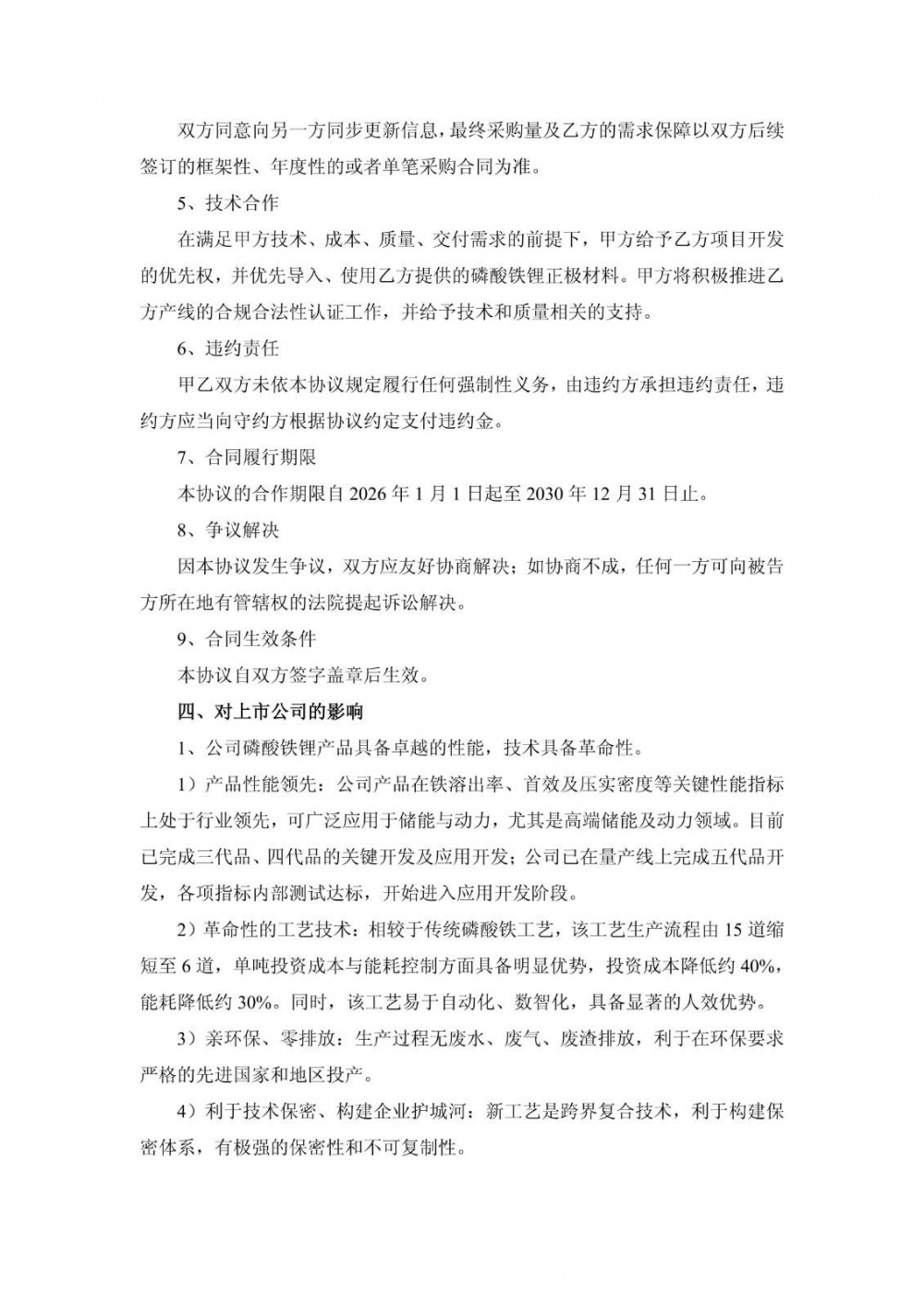 双方同意向另一方同步更新信息，最终采购量及乙方的需求保障以双方后续签订的框架性、年度性的或者单笔采购合同为准。

5、技术合作

在满足甲方技术、成本、质量、交付需求的前提下，甲方给予乙方项目开发的优先权，并优先导入、使用乙方提供的磷酸铁锂正极材料。甲方将积极推进乙方产线的合规合法性认证工作，并给予技术和质量相关的支持。

6、违约责任

甲乙双方未依本协议规定履行任何强制性义务，由违约方承担违约责任，违约方应当向守约方根据协议约定支付违约金。

7、合同履行期限

本协议的合作期限自 2026 年 1 月 1 日起至 2030 年 12 月 31 日止。

8、争议解决

因本协议发生争议，双方应友好协商解决；如协商不成，任何一方可向被告方所在地有管辖权的法院提起诉讼解决。

9、合同生效条件

本协议自双方签字盖章后生效。

四、对上市公司的影响

1、公司磷酸铁锂产品具备卓越的性能，技术具备革命性。

1）产品性能领先：公司产品在铁溶出率、首效及压实密度等关键性能指标上处于行业领先，可广泛应用于储能与动力，尤其是高端储能及动力领域。目前已完成三代品、四代品的关键开发及应用开发；公司已在量产线上完成五代品开发，各项指标内部测试达标，开始进入应用开发阶段。

2）革命性的工艺技术：相较于传统磷酸铁工艺，该工艺生产流程由 15 道缩短至 6 道，单吨投资成本与能耗控制方面具备明显优势，投资成本降低约 40%，能耗降低约 30%。同时，该工艺易于自动化、数智化，具备显著的人效优势。

3）亲环保、零排放：生产过程无废水、废气、废渣排放，利于在环保要求严格的先进国家和地区投产。

4）利于技术保密、构建企业护城河：新工艺是跨界复合技术，利于构建保密体系，有极强的保密性和不可复制性。